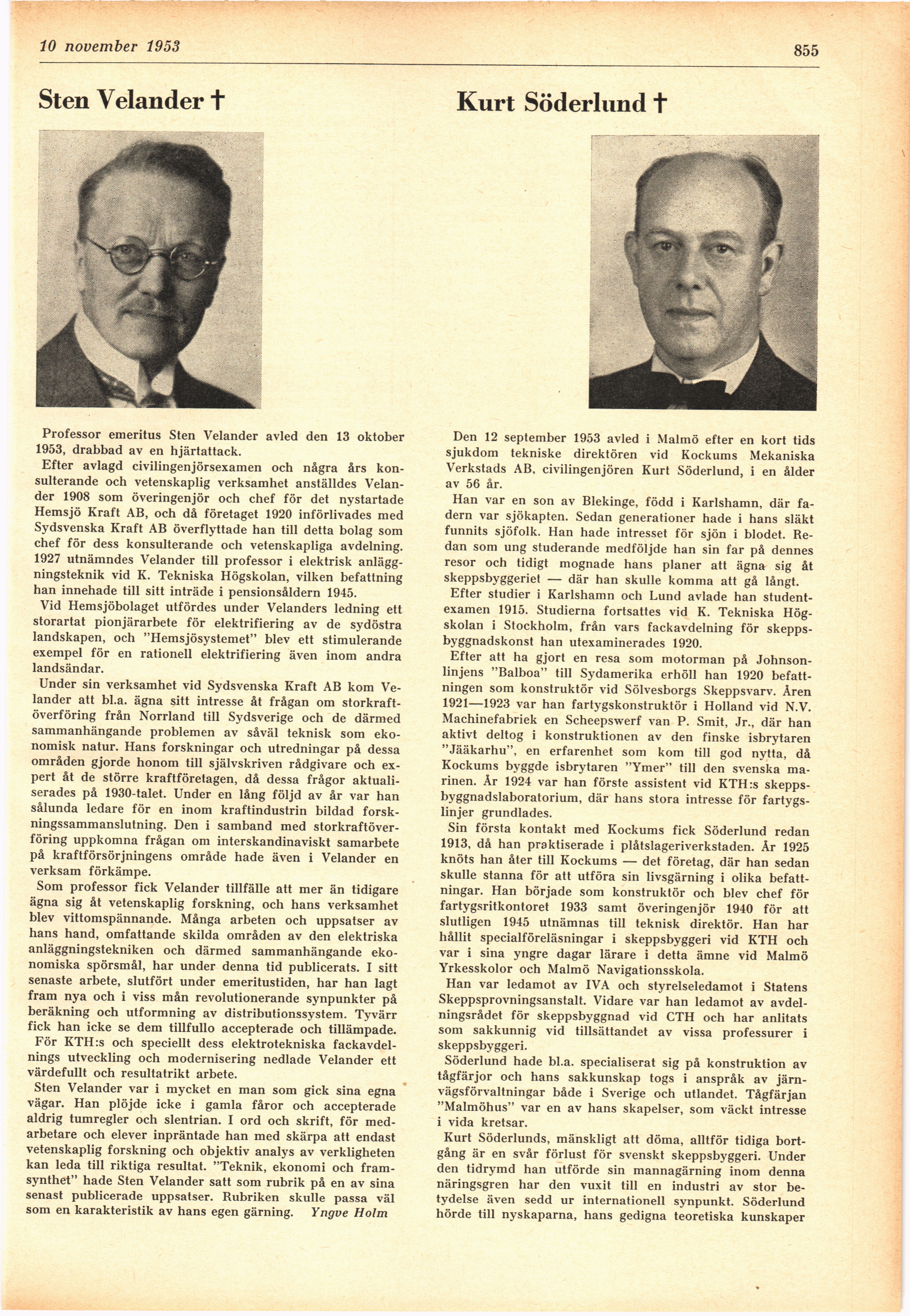 10 november 1953

855

Sten Velander †

Professor emeritus Sten Velander avled den 13 oktober 1953, drabbad av en hjärtattack.

Efter avlagd civilingenjörsexamen och några års konsulterande och vetenskaplig verksamhet anställdes Velander 1908 som överingenjör och chef för det nystartade Hemsjö Kraft AB, och då företaget 1920 införlivades med Sydsvenska Kraft AB överflyttade han till detta bolag som chef för dess konsulterande och vetenskapliga avdelning. 1927 utnämndes Velander till professor i elektrisk anläggningsteknik vid K. Tekniska Högskolan, vilken befattning han innehade till sitt inträde i pensionsåldern 1945.

Vid Hemsjöbolaget utfördes under Velanders ledning ett storartat pionjärarbete för elektrifiering av de sydöstra landskapen, och "Hemsjösystemet" blev ett stimulerande exempel för en rationell elektrifiering även inom andra landsändar.

Under sin verksamhet vid Sydsvenska Kraft AB kom Velander att bl.a. ägna sitt intresse åt frågan om storkraftöverföring från Norrland till Sydsverige och de därmed sammanhängande problemen av såväl teknisk som ekonomisk natur. Hans forskningar och utredningar på dessa områden gjorde honom till självskriven rådgivare och expert åt de större kraftföretagen, då dessa frågor aktualiserades på 1930-talet. Under en lång följd av år var han sålunda ledare för en inom kraftindustrin bildad forskningssammanslutning. Den i samband med storkraftöverföring uppkomna frågan om interskandinaviskt samarbete på kraftförsörjningens område hade även i Velander en verksam förkämpe.

Som professor fick Velander tillfälle att mer än tidigare ägna sig åt vetenskaplig forskning, och hans verksamhet blev vittomspännande. Många arbeten och uppsatser av hans hand, omfattande skilda områden av den elektriska anläggningstekniken och därmed sammanhängande ekonomiska spörsmål, har under denna tid publicerats. I sitt senaste arbete, slutfört under emeritustiden, har han lagt fram nya och i viss mån revolutionerande synpunkter på beräkning och utformning av distributionssystem. Tyvärr fick han icke se dem tillfullo accepterade och tillämpade.

För KTH:s och speciellt dess elektrotekniska fackavdelnings utveckling och modernisering nedlade Velander ett värdefullt och resultatrikt arbete.

Sten Velander var i mycket en man som gick sina egna vägar. Han plöjde icke i gamla fåror och accepterade aldrig tumregler och slentrian. I ord och skrift, för medarbetare och elever inpräntade han med skärpa att endast vetenskaplig forskning och objektiv analys av verkligheten kan leda till riktiga resultat. "Teknik, ekonomi och framsynthet" hade Sten Velander satt som rubrik på en av sina senast publicerade uppsatser. Rubriken skulle passa väl som en karakteristik av hans egen gärning. Yngve Holm

Kurt Söderlund †

Den 12 september 1953 avled i Malmö efter en kort tids sjukdom tekniske direktören vid Kockums Mekaniska Verkstads AB, civilingenjören Kurt Söderlund, i en ålder av 56 år.

Han var en son av Blekinge, född i Karlshamn, där fadern var sjökapten. Sedan generationer hade i hans släkt funnits sjöfolk. Han hade intresset för sjön i blodet. Redan som ung studerande medföljde han sin far på dennes resor och tidigt mognade hans planer att ägna sig åt skeppsbyggeriet — där han skulle komma att gå långt.

Efter studier i Karlshamn och Lund avlade han studentexamen 1915. Studierna fortsattes vid K. Tekniska Högskolan i Stockholm, från vars fackavdelning för skeppsbyggnadskonst han utexaminerades 1920.

Efter att ha gjort en resa som motorman på Johnsonlinjens "Balboa" till Sydamerika erhöll han 1920 befattningen som konstruktör vid Sölvesborgs Skeppsvarv. Åren 1921—1923 var han fartygskonstruktör i Holland vid N.V. Machinefabriek en Scheepswerf van P. Smit, Jr., där han aktivt deltog i konstruktionen av den finske isbrytaren "Jääkarhu", en erfarenhet som kom till god nytta, då Kockums byggde isbrytaren "Ymer" till den svenska marinen. År 1924 var han förste assistent vid KTH:s skeppsbyggnadslaboratorium, där hans stora intresse för fartygslinjer grundlades.

Sin första kontakt med Kockums fick Söderlund redan 1913, då han praktiserade i plåtslageriverkstaden. År 1925 knöts han åter till Kockums — det företag, där han sedan skulle stanna för att utföra sin livsgärning i olika befattningar. Han började som konstruktör och blev chef för fartygsritkontoret 1933 samt överingenjör 1940 för att slutligen 1945 utnämnas till teknisk direktör. Han har hållit specialföreläsningar i skeppsbyggeri vid KTH och var i sina yngre dagar lärare i detta ämne vid Malmö Yrkesskolor och Malmö Navigationsskola.

Han var ledamot av IVA och styrelseledamot i Statens Skeppsprovningsanstalt. Vidare var han ledamot av avdelningsrådet för skeppsbyggnad vid CTH och har anlitats som sakkunnig vid tillsättandet av vissa professurer i skeppsbyggeri.

Söderlund hade bl.a. specialiserat sig på konstruktion av tågfärjor och hans sakkunskap togs i anspråk av järnvägsförvaltningar både i Sverige och utlandet. Tågfärjan "Malmöhus" var en av hans skapelser, som väckt intresse i vida kretsar.

Kurt Söderlunds, mänskligt att döma, alltför tidiga bortgång är en svår förlust för svenskt skeppsbyggeri. Under den tidrymd han utförde sin mannagärning inom denna näringsgren har den vuxit till en industri av stor betydelse även sedd ur internationell synpunkt. Söderlund hörde till nyskaparna, hans gedigna teoretiska kunskaper